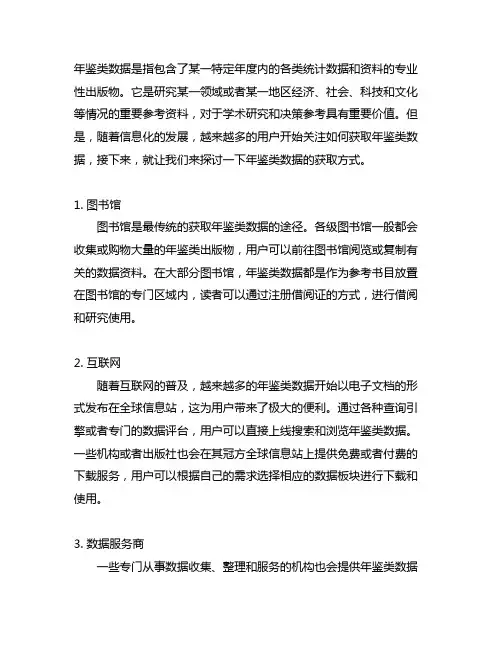 年鉴类数据是指包含了某一特定年度内的各类统计数据和资料的专业性出版物。它是研究某一领域或者某一地区经济、社会、科技和文化等情况的重要参考资料，对于学术研究和决策参考具有重要价值。但是，随着信息化的发展，越来越多的用户开始关注如何获取年鉴类数据，接下来，就让我们来探讨一下年鉴类数据的获取方式。

1. 图书馆

图书馆是最传统的获取年鉴类数据的途径。各级图书馆一般都会收集或购物大量的年鉴类出版物，用户可以前往图书馆阅览或复制有关的数据资料。在大部分图书馆，年鉴类数据都是作为参考书目放置在图书馆的专门区域内，读者可以通过注册借阅证的方式，进行借阅和研究使用。

2. 互联网

随着互联网的普及，越来越多的年鉴类数据开始以电子文档的形式发布在全球信息站，这为用户带来了极大的便利。通过各种查询引擎或者专门的数据评台，用户可以直接上线搜索和浏览年鉴类数据。一些机构或者出版社也会在其冠方全球信息站上提供免费或者付费的下载服务，用户可以根据自己的需求选择相应的数据板块进行下载和使用。

3. 数据服务商

一些专门从事数据收集、整理和服务的机构也会提供年鉴类数据